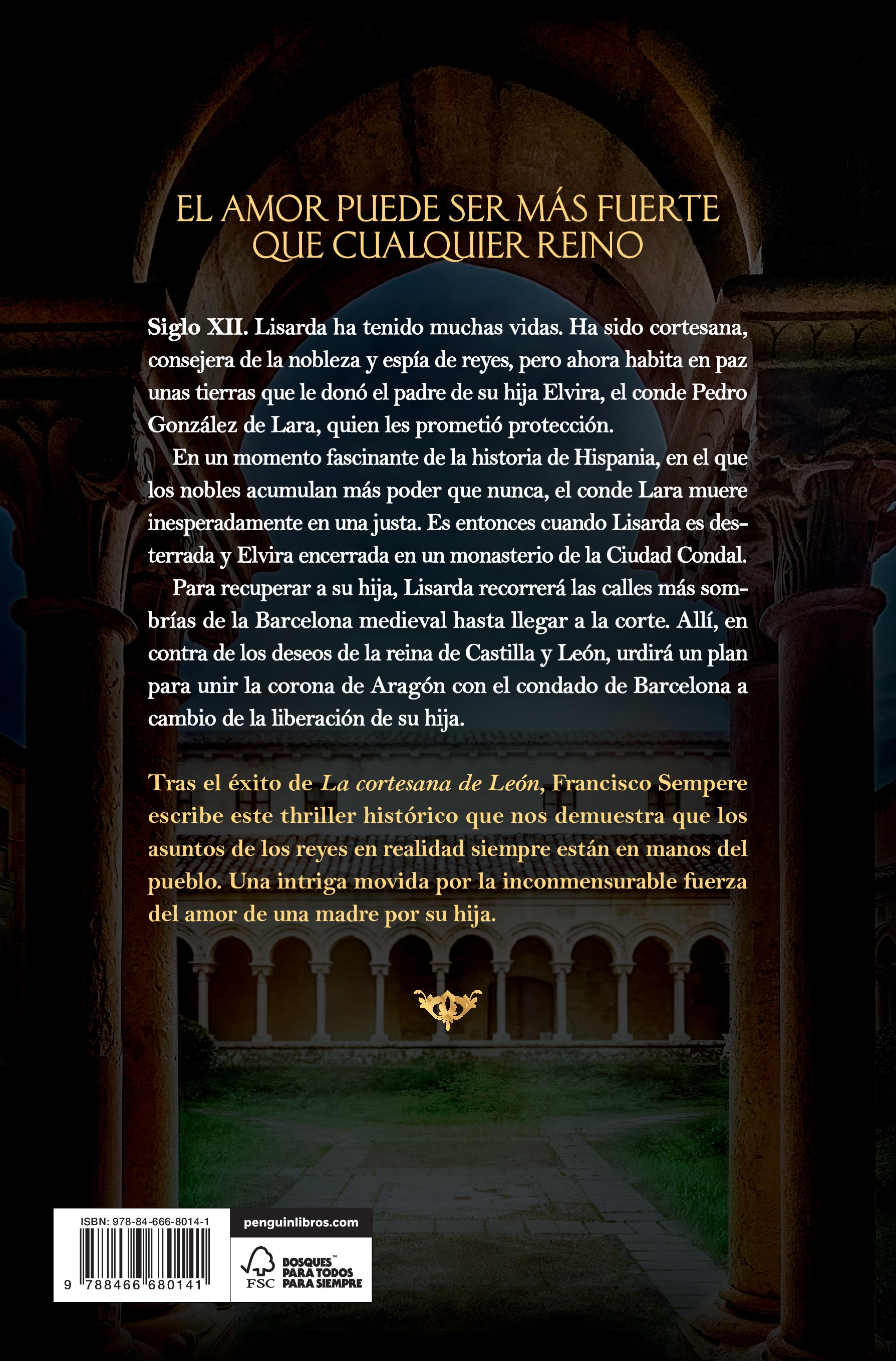 EL AMOR PUEDE SER MÁS FUERTE QUE CUALQUIER REINO

Siglo XII. Lisarda ha tenido muchas vidas. Ha sido cortesana, consejera de la nobleza y espía de reyes, pero ahora habita en paz unas tierras que le donó el padre de su hija Elvira, el conde Pedro González de Lara, quien les prometió protección.

En un momento fascinante de la historia de Hispania, en el que los nobles acumulan más poder que nunca, el conde Lara muere inesperadamente en una justa. Es entonces cuando Lisarda es desterrada y Elvira encerrada en un monasterio de la Ciudad Condal.

Para recuperar a su hija, Lisarda recorrerá las calles más sombrías de la Barcelona medieval hasta llegar a la corte. Allí, en contra de los deseos de la reina de Castilla y León, urdirá un plan para unir la corona de Aragón con el condado de Barcelona a cambio de la liberación de su hija.

Tras el éxito de La cortesana de León, Francisco Sempere escribe este thriller histórico que nos demuestra que los asuntos de los reyes en realidad siempre están en manos del pueblo. Una intriga movida por la inconmensurable fuerza del amor de una madre por su hija.

ISBN: 978-84-666-8014-1

9 788466 680141

penguinlibros.com

FSC BOSQUES™ PARA TODOS PARA SIEMPRE